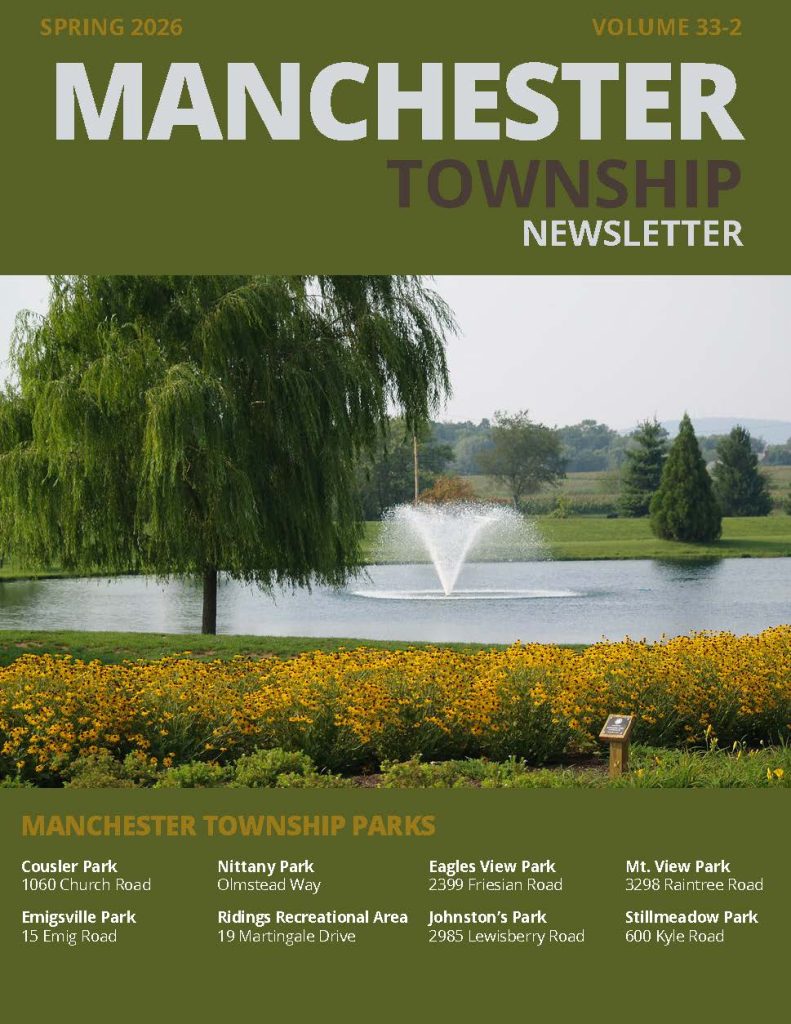 SPRING 2026

VOLUME 33-2

MANCHESTER
TOWNSHIP
NEWSLETTER

MANCHESTER TOWNSHIP PARKS

Cousler Park
1060 Church Road

Emigsville Park
15 Emig Road

Nittany Park
Olmstead Way

Ridings Recreational Area
19 Martingale Drive

Eagles View Park
2399 Friesian Road

Johnston's Park
2985 Lewisberry Road

Mt. View Park
3298 Raintree Road

Stillmeadow Park
600 Kyle Road